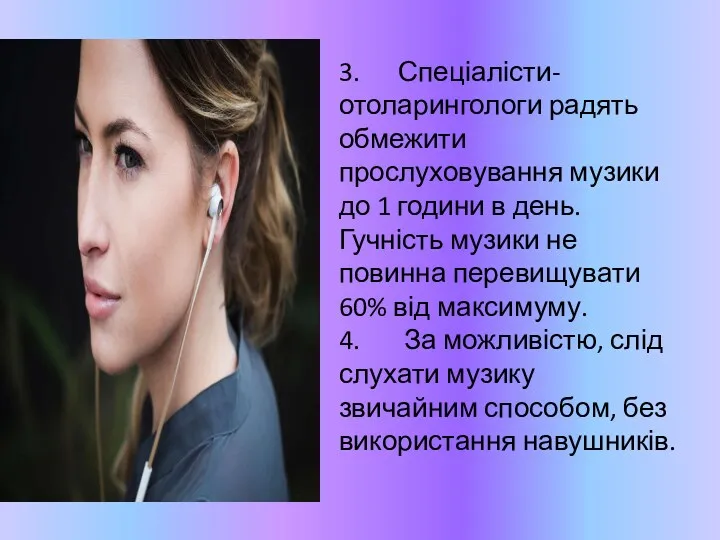 3. Спеціалісти-отоларингологи радять обмежити прослуховування музики до 1 години в день. Гучність музики не повинна перевищувати 60% від максимуму.
4. За можливістю, слід слухати музику звичайним способом, без використання навушників.